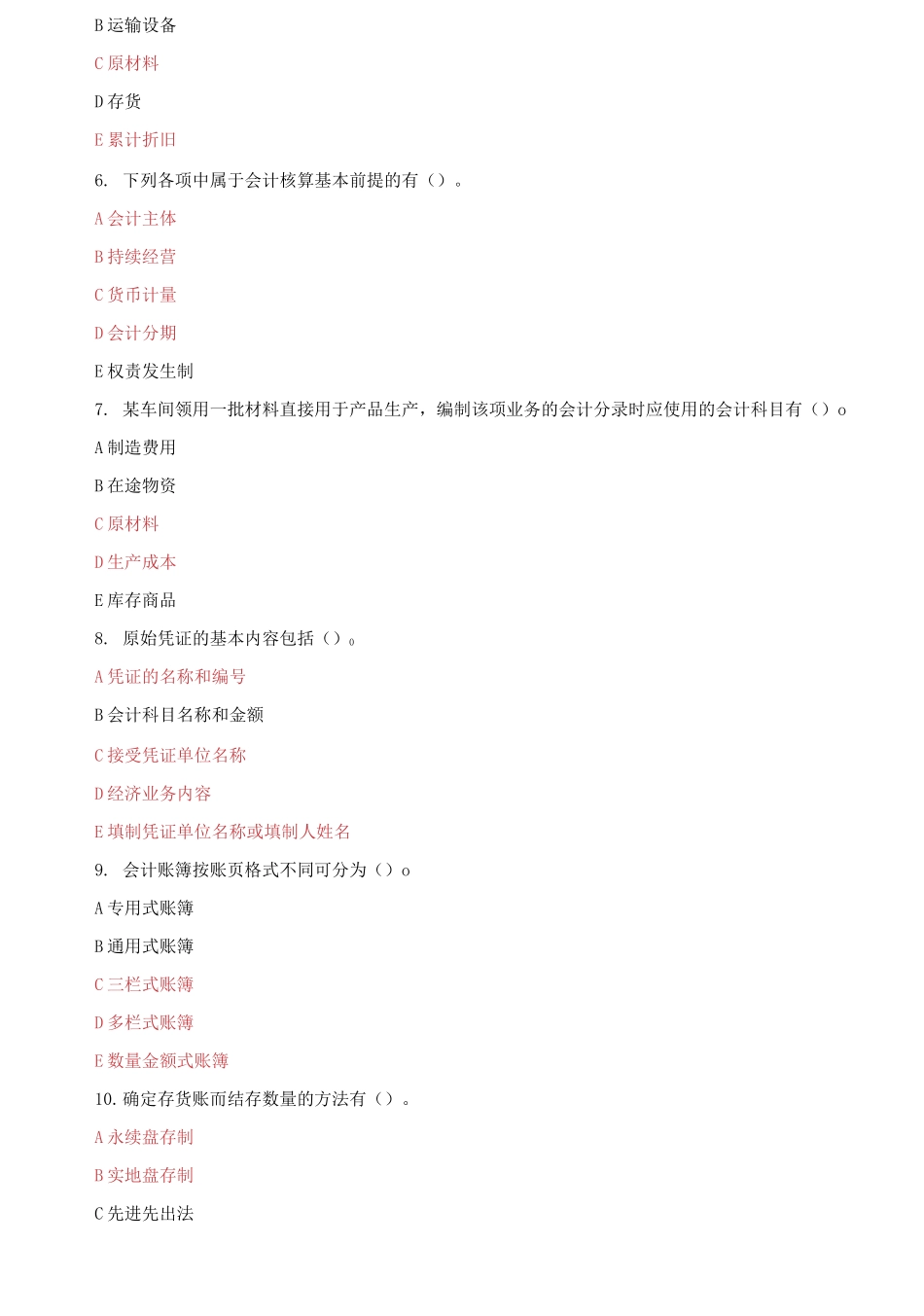 B 运输设备

C 原材料

D 存货

E 累计折旧

6. 下列各项中属于会计核算基本前提的有（）。

A 会计主体

B 持续经营

C 货币计量

D 会计分期

E 权责发生制

7. 某车间领用一批材料直接用于产品生产，编制该项业务的会计分录时应使用的会计科目有（）o

A 制造费用

B 在途物资

C 原材料

D 生产成本

E 库存商品

8. 原始凭证的基本内容包括（）。

A 凭证的名称和编号

B 会计科目名称和金额

C 接受凭证单位名称

D 经济业务内容

E 填制凭证单位名称或填制人姓名

9. 会计账簿按账页格式不同可分为（）o

A 专用式账簿

B 通用式账簿

C 三栏式账簿

D 多栏式账簿

E 数量金额式账簿

10. 确定存货账而结存数量的方法有（）。

A 永续盘存制

B 实地盘存制

C 先进先出法